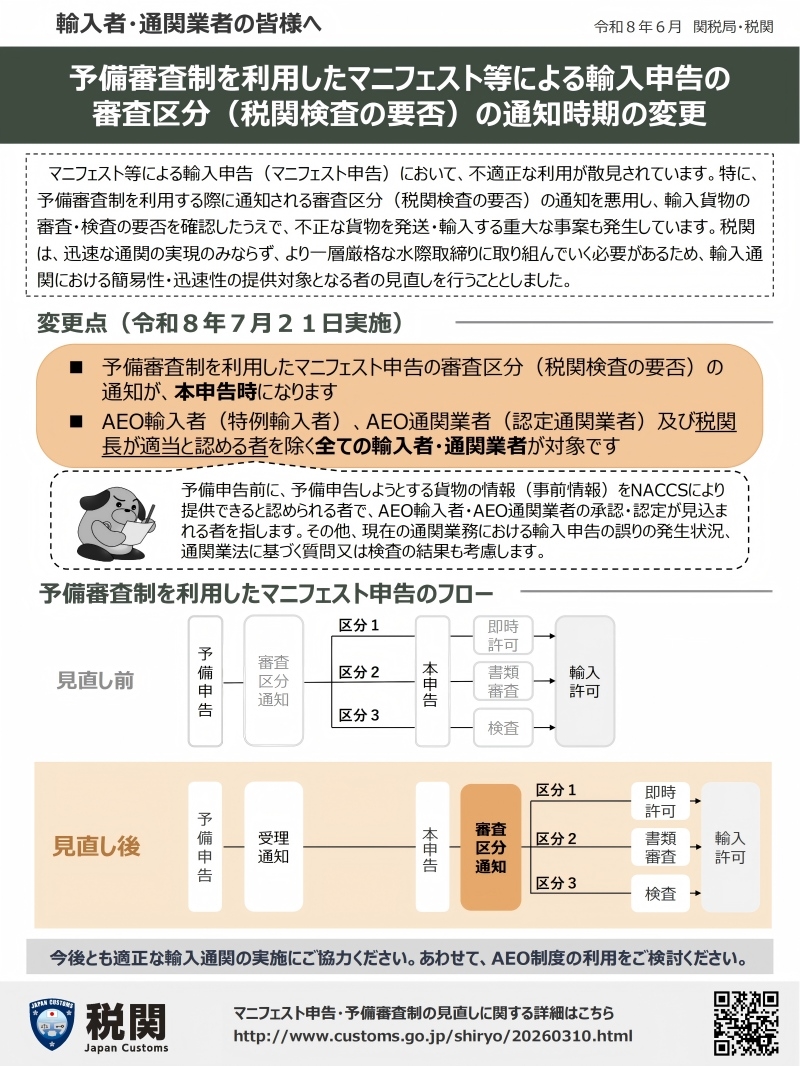 輸入者・通関業者の皆様へ

令和８年６月　関税局・税関

予備審査制を利用したマニフェスト等による輸入申告の審査区分（税関検査の要否）の通知時期の変更

マニフェスト等による輸入申告（マニフェスト申告）において、不適正な利用が散見されています。特に、予備審査制を利用する際に通知される審査区分（税関検査の要否）の通知を悪用し、輸入貨物の審査・検査の要否を確認したうえで、不正な貨物を発送・輸入する重大な事案も発生しています。税関は、迅速な通関の実現のみならず、より一層厳格な水際取締りに取り組んでいく必要があるため、輸入通関における簡易性・迅速性の提供対象となる者の見直しを行うこととしました。

変更点（令和８年７月２１日実施）

■ 予備審査制を利用したマニフェスト申告の審査区分（税関検査の要否）の通知が、本申告時になります

■ AEO輸入者（特例輸入者）、AEO通関業者（認定通関業者）及び税関長が適当と認める者を除く全ての輸入者・通関業者が対象です

予備申告前に、予備申告しようとする貨物の情報（事前情報）をNACCSにより提供できると認められる者で、AEO輸入者・AEO通関業者の承認・認定が見込まれる者を指します。その他、現在の通関業務における輸入申告の誤りの発生状況、通関業法に基づく質問又は検査の結果も考慮します。

予備審査制を利用したマニフェスト申告のフロー

見直し前

予備申告

審査区分通知

区分１

区分２

区分３

本申告

即時許可

書類審査

検査

輸入許可

見直し後

予備申告

受理通知

本申告

審査区分通知

区分１

区分２

区分３

即時許可

書類審査

検査

輸入許可

今後とも適正な輸入通関の実施にご協力ください。あわせて、AEO制度の利用をご検討ください。

JAPAN CUSTOMS

税関
Japan Customs

マニフェスト申告・予備審査制の見直しに関する詳細はこちら
http://www.customs.go.jp/shiryo/20260310.html